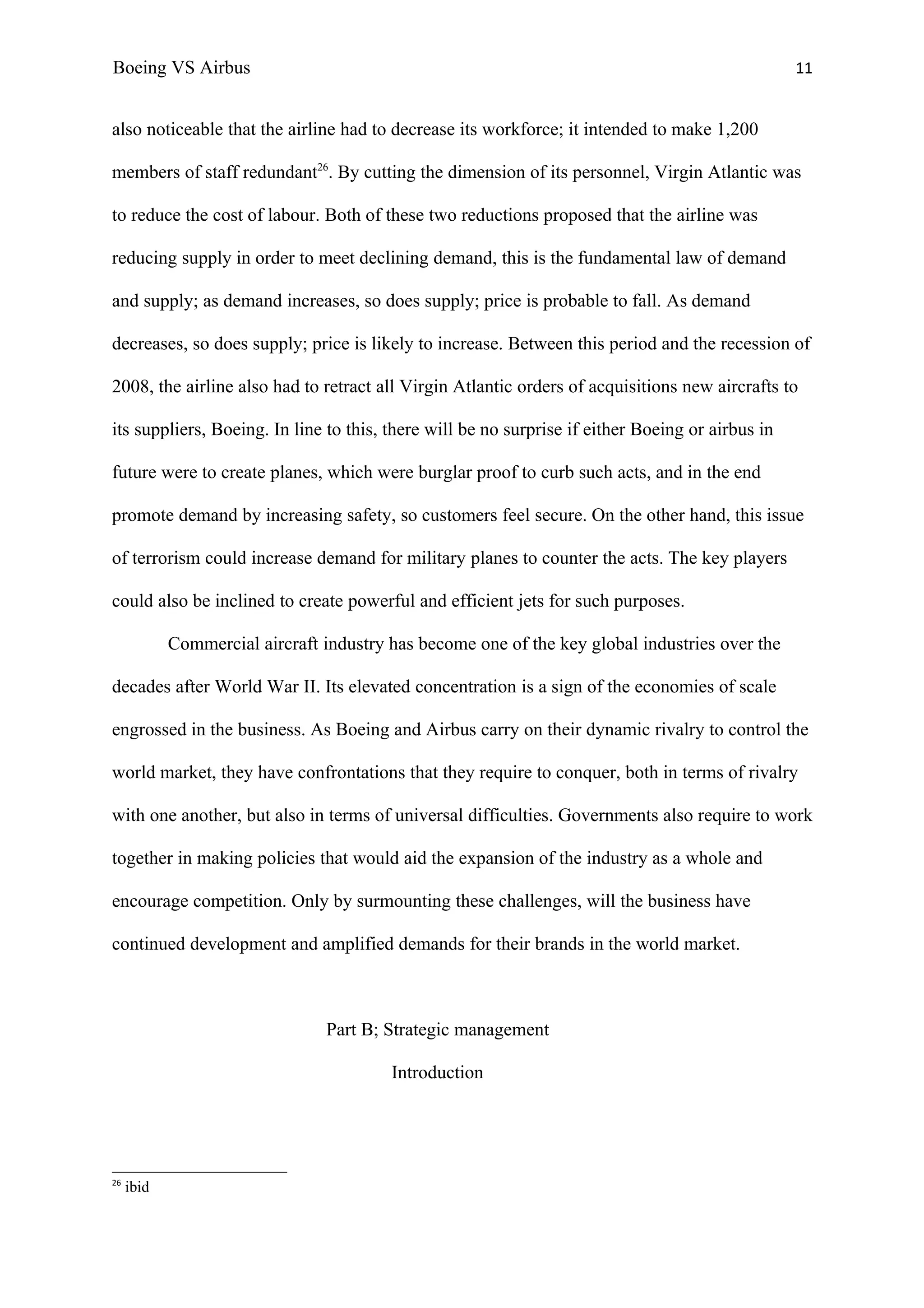 Boeing VS Airbus 11

also noticeable that the airline had to decrease its workforce; it intended to make 1,200 members of staff redundant$^{26}$. By cutting the dimension of its personnel, Virgin Atlantic was to reduce the cost of labour. Both of these two reductions proposed that the airline was reducing supply in order to meet declining demand, this is the fundamental law of demand and supply; as demand increases, so does supply; price is probable to fall. As demand decreases, so does supply; price is likely to increase. Between this period and the recession of 2008, the airline also had to retract all Virgin Atlantic orders of acquisitions new aircrafts to its suppliers, Boeing. In line to this, there will be no surprise if either Boeing or airbus in future were to create planes, which were burglar proof to curb such acts, and in the end promote demand by increasing safety, so customers feel secure. On the other hand, this issue of terrorism could increase demand for military planes to counter the acts. The key players could also be inclined to create powerful and efficient jets for such purposes.

Commercial aircraft industry has become one of the key global industries over the decades after World War II. Its elevated concentration is a sign of the economies of scale engrossed in the business. As Boeing and Airbus carry on their dynamic rivalry to control the world market, they have confrontations that they require to conquer, both in terms of rivalry with one another, but also in terms of universal difficulties. Governments also require to work together in making policies that would aid the expansion of the industry as a whole and encourage competition. Only by surmounting these challenges, will the business have continued development and amplified demands for their brands in the world market.

Part B; Strategic management

Introduction

$^{26}$ ibid